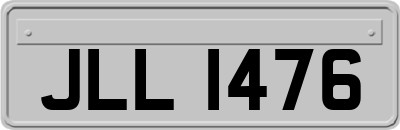 JLL 1476